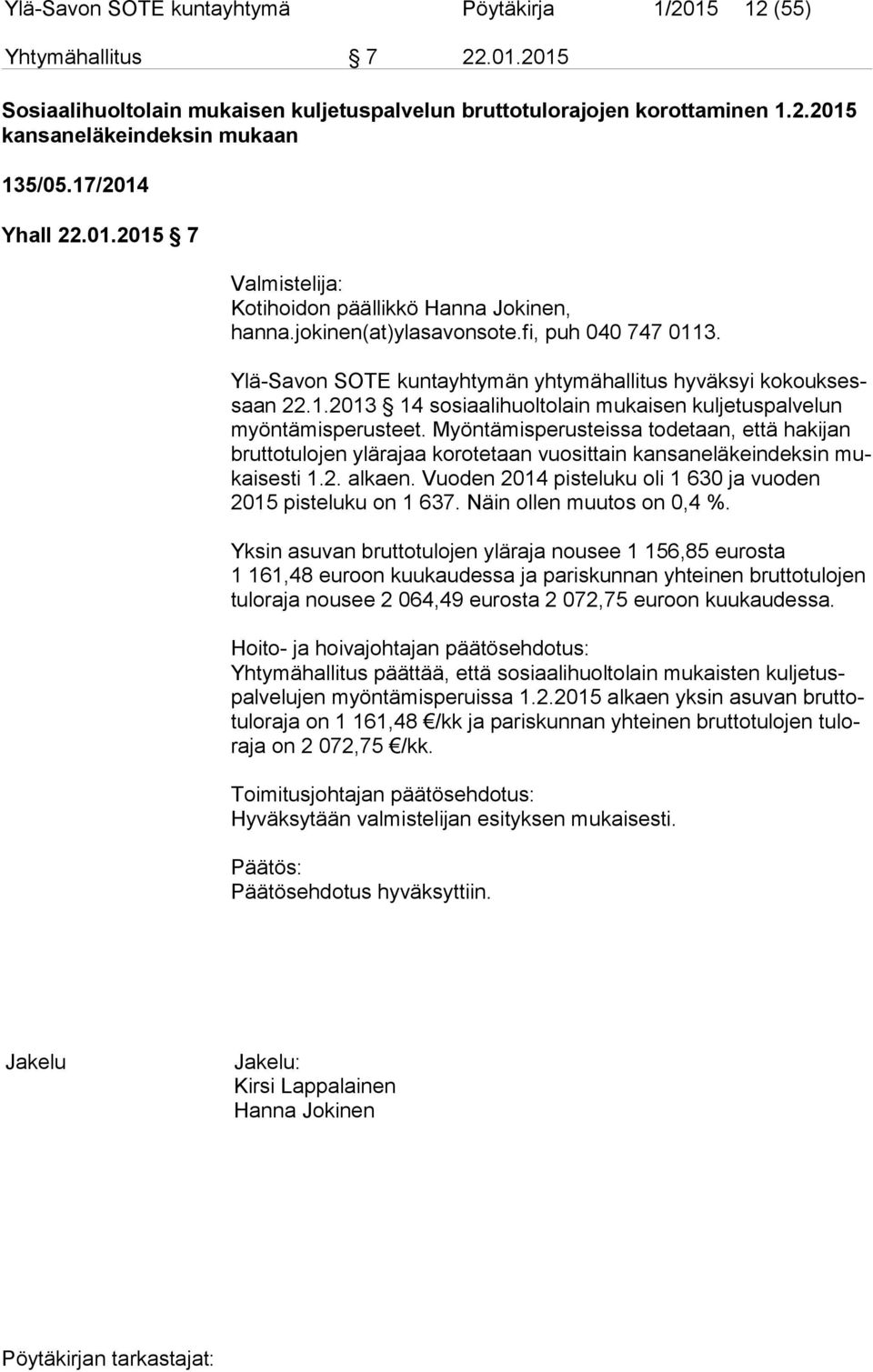 Ylä-Savon SOTE kuntayhtymä Pöytäkirja 1/2015 12 (55)

Yhtymähallitus § 7 22.01.2015

Sosiaalihuoltolain mukaisen kuljetuspalvelun bruttotulorajojen korottaminen 1.2.2015 kansaneläkeindeksin mukaan

135/05.17/2014

Yhall 22.01.2015 § 7

Valmistelija:
Kotihoidon päällikkö Hanna Jokinen, hanna.jokinen(at)ylasavonsote.fi, puh 040 747 0113.

Ylä-Savon SOTE kuntayhtymän yhtymähallitus hyväksyi kokouksessaan 22.1.2013 § 14 sosiaalihuoltolain mukaisen kuljetuspalvelun myöntämisperusteet. Myöntämisperusteissa todetaan, että hakijan bruttotulojen ylärajaa korotetaan vuosittain kansaneläkeindeksin mukaisesti 1.2. alkaen. Vuoden 2014 pisteluku oli 1 630 ja vuoden 2015 pisteluku on 1 637. Näin ollen muutos on 0,4 %.

Yksin asuvan bruttotulojen yläraja nousee 1 156,85 eurosta 1 161,48 euroon kuukaudessa ja pariskunnan yhteinen bruttotulojen tuloraja nousee 2 064,49 eurosta 2 072,75 euroon kuukaudessa.

Hoito- ja hoivajohtajan päätösehdotus:
Yhtymähallitus päättää, että sosiaalihuoltolain mukaisten kuljetuspalvelujen myöntämisperuissa 1.2.2015 alkaen yksin asuvan bruttotuloraja on 1 161,48 €/kk ja pariskunnan yhteinen bruttotulojen tuloraja on 2 072,75 €/kk.

Toimitusjohtajan päätösehdotus:
Hyväksytään valmistelijan esityksen mukaisesti.

Päätös:
Päätösehdotus hyväksyttiin.

Jakelu

Jakelu:
Kirsi Lappalainen
Hanna Jokinen

Pöytäkirjan tarkastajat: